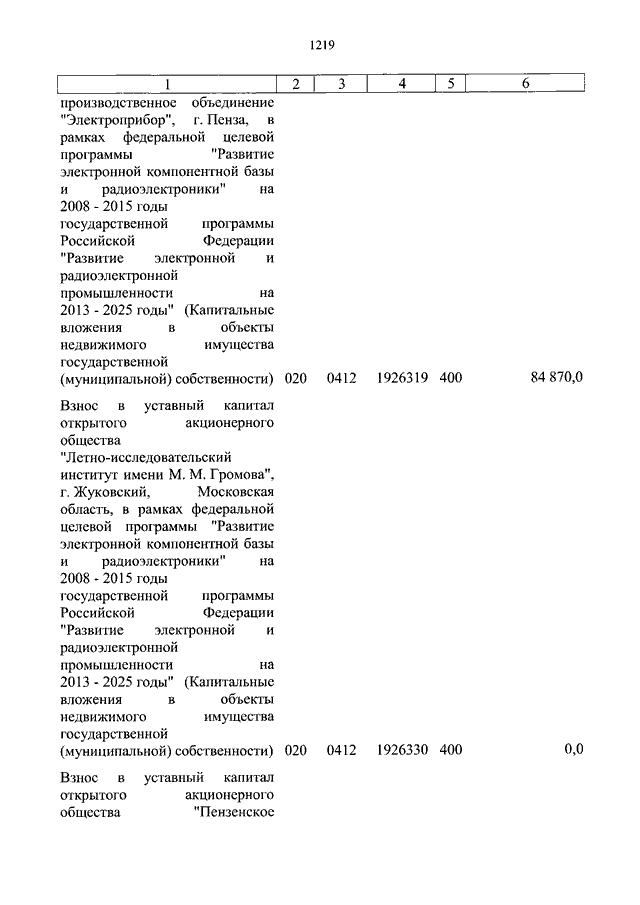 1219

| 1 | 2 | 3 | 4 | 5 | 6 |
|---|---|---|---|---|---|
| производственное объединение "Электроприбор", г. Пенза, в рамках федеральной целевой программы "Развитие электронной компонентной базы и радиоэлектроники" на 2008 - 2015 годы государственной программы Российской Федерации "Развитие электронной и радиоэлектронной промышленности на 2013 - 2025 годы" (Капитальные вложения в объекты недвижимого имущества государственной (муниципальной) собственности) | 020 | 0412 | 1926319 | 400 | 84 870,0 |
| Взнос в уставный капитал открытого акционерного общества "Летно-исследовательский институт имени М. М. Громова", г. Жуковский, Московская область, в рамках федеральной целевой программы "Развитие электронной компонентной базы и радиоэлектроники" на 2008 - 2015 годы государственной программы Российской Федерации "Развитие электронной и радиоэлектронной промышленности на 2013 - 2025 годы" (Капитальные вложения в объекты недвижимого имущества государственной (муниципальной) собственности) | 020 | 0412 | 1926330 | 400 | 0,0 |
| Взнос в уставный капитал открытого акционерного общества "Пензенское | | | | | |